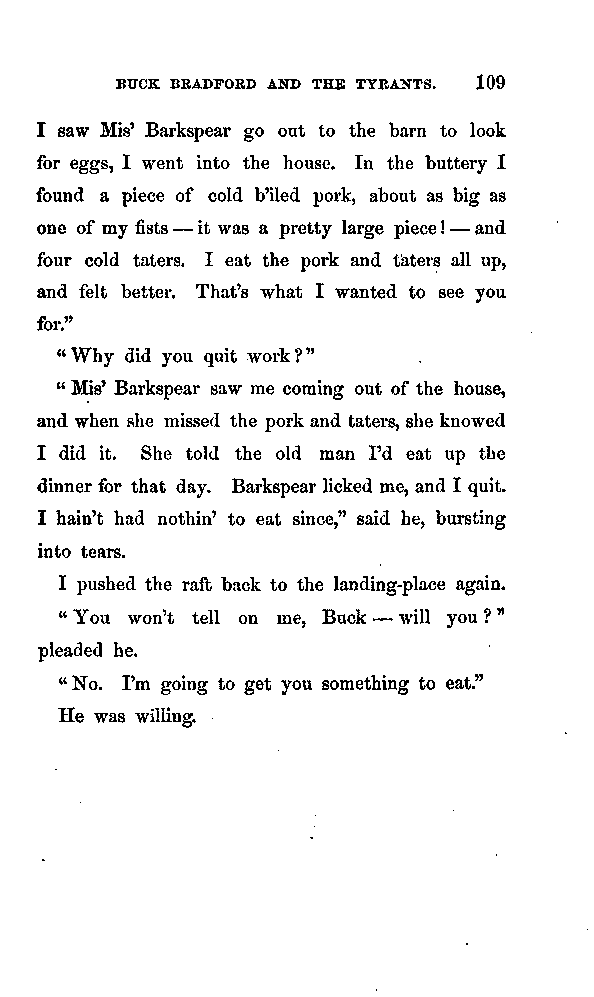 BUCK BRADFORD AND THE TYRANTS. 109

I saw Mis' Barkspear go out to the barn to look for eggs, I went into the house. In the buttery I found a piece of cold b'iled pork, about as big as one of my fists — it was a pretty large piece! — and four cold taters. I eat the pork and taters all up, and felt better. That's what I wanted to see you for."

"Why did you quit work?"

"Mis' Barkspear saw me coming out of the house, and when she missed the pork and taters, she knowed I did it. She told the old man I'd eat up the dinner for that day. Barkspear licked me, and I quit. I hain't had nothin' to eat since," said he, bursting into tears.

I pushed the raft back to the landing-place again.

"You won't tell on me, Buck — will you?" pleaded he.

"No. I'm going to get you something to eat."

He was willing.